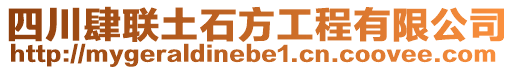 四川肆联土石方工程有限公司
http://mygeraldinebe1.cn.coovee.com